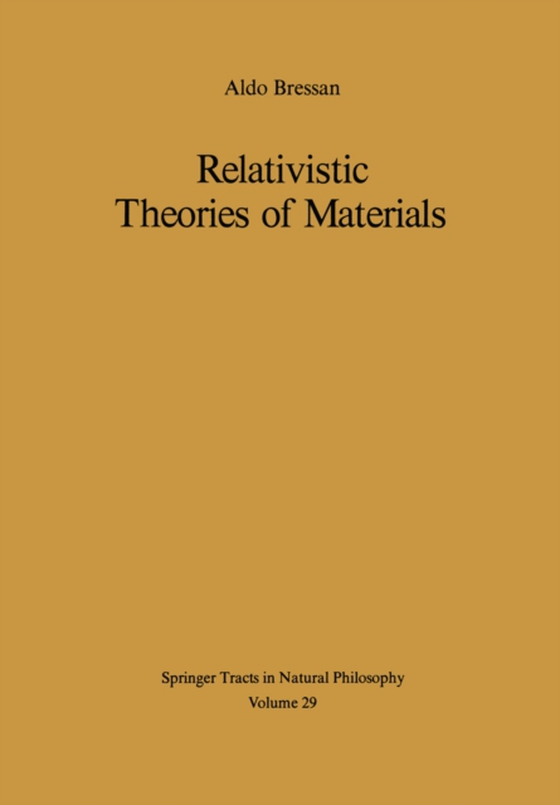 Aldo Bressan

Relativistic Theories of Materials

Springer Tracts in Natural Philosophy
Volume 29